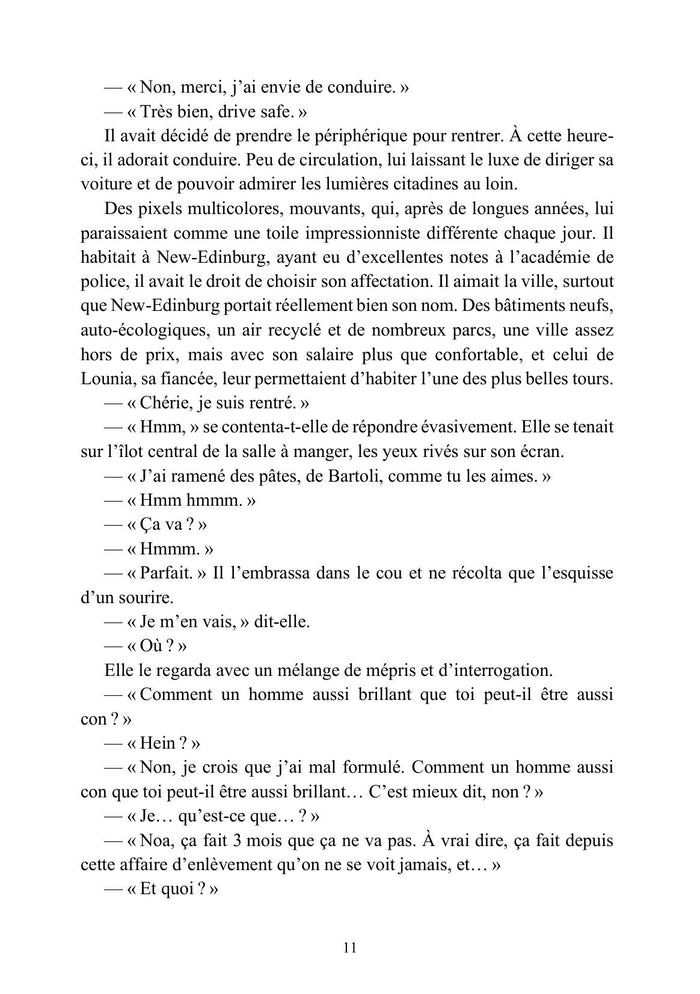 — « Non, merci, j'ai envie de conduire. »

— « Très bien, drive safe. »

Il avait décidé de prendre le périphérique pour rentrer. À cette heure-ci, il adorait conduire. Peu de circulation, lui laissant le luxe de diriger sa voiture et de pouvoir admirer les lumières citadines au loin.

Des pixels multicolores, mouvants, qui, après de longues années, lui paraissaient comme une toile impressionniste différente chaque jour. Il habitait à New-Edinburg, ayant eu d'excellentes notes à l'académie de police, il avait le droit de choisir son affectation. Il aimait la ville, surtout que New-Edinburg portait réellement bien son nom. Des bâtiments neufs, auto-écologiques, un air recyclé et de nombreux parcs, une ville assez hors de prix, mais avec son salaire plus que confortable, et celui de Lounia, sa fiancée, leur permettaient d'habiter l'une des plus belles tours.

— « Chérie, je suis rentré. »

— « Hmm, » se contenta-t-elle de répondre évasivement. Elle se tenait sur l'îlot central de la salle à manger, les yeux rivés sur son écran.

— « J'ai ramené des pâtes, de Bartoli, comme tu les aimes. »

— « Hmm hmmm. »

— « Ça va ? »

— « Hmmm. »

— « Parfait. » Il l'embrassa dans le cou et ne récolta que l'esquisse d'un sourire.

— « Je m'en vais, » dit-elle.

— « Où ? »

Elle le regarda avec un mélange de mépris et d'interrogation.

— « Comment un homme aussi brillant que toi peut-il être aussi con ? »

— « Hein ? »

— « Non, je crois que j'ai mal formulé. Comment un homme aussi con que toi peut-il être aussi brillant… C'est mieux dit, non ? »

— « Je… qu'est-ce que… ? »

— « Noa, ça fait 3 mois que ça ne va pas. À vrai dire, ça fait depuis cette affaire d'enlèvement qu'on ne se voit jamais, et… »

— « Et quoi ? »

11